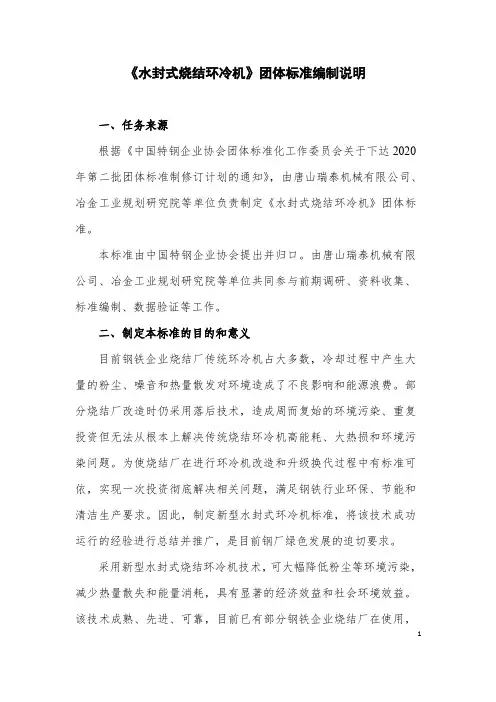 《水封式烧结环冷机》团体标准编制说明

一、任务来源

根据《中国特钢企业协会团体标准化工作委员会关于下达2020年第二批团体标准制修订计划的通知》，由唐山瑞泰机械有限公司、冶金工业规划研究院等单位负责制定《水封式烧结环冷机》团体标准。

本标准由中国特钢企业协会提出并归口。由唐山瑞泰机械有限公司、冶金工业规划研究院等单位共同参与前期调研、资料收集、标准编制、数据验证等工作。

二、制定本标准的目的和意义

目前钢铁企业烧结厂传统环冷机占大多数，冷却过程中产生大量的粉尘、噪音和热量散发对环境造成了不良影响和能源浪费。部分烧结厂改造时仍采用落后技术，造成周而复始的环境污染、重复投资但无法从根本上解决传统烧结环冷机高能耗、大热损和环境污染问题。为使烧结厂在进行环冷机改造和升级换代过程中有标准可依，实现一次投资彻底解决相关问题，满足钢铁行业环保、节能和清洁生产要求。因此，制定新型水封式环冷机标准，将该技术成功运行的经验进行总结并推广，是目前钢厂绿色发展的迫切要求。

采用新型水封式烧结环冷机技术，可大幅降低粉尘等环境污染，减少热量散失和能量消耗，具有显著的经济效益和社会环境效益。该技术成熟、先进、可靠，目前已有部分钢铁企业烧结厂在使用，

1